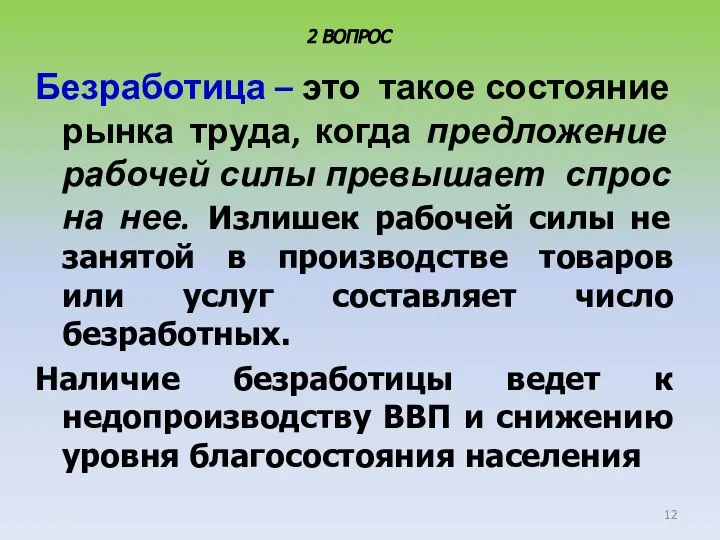 2 ВОПРОС

Безработица – это такое состояние рынка труда, когда предложение рабочей силы превышает спрос на нее. Излишек рабочей силы не занятой в производстве товаров или услуг составляет число безработных.

Наличие безработицы ведет к недопроизводству ВВП и снижению уровня благосостояния населения

12